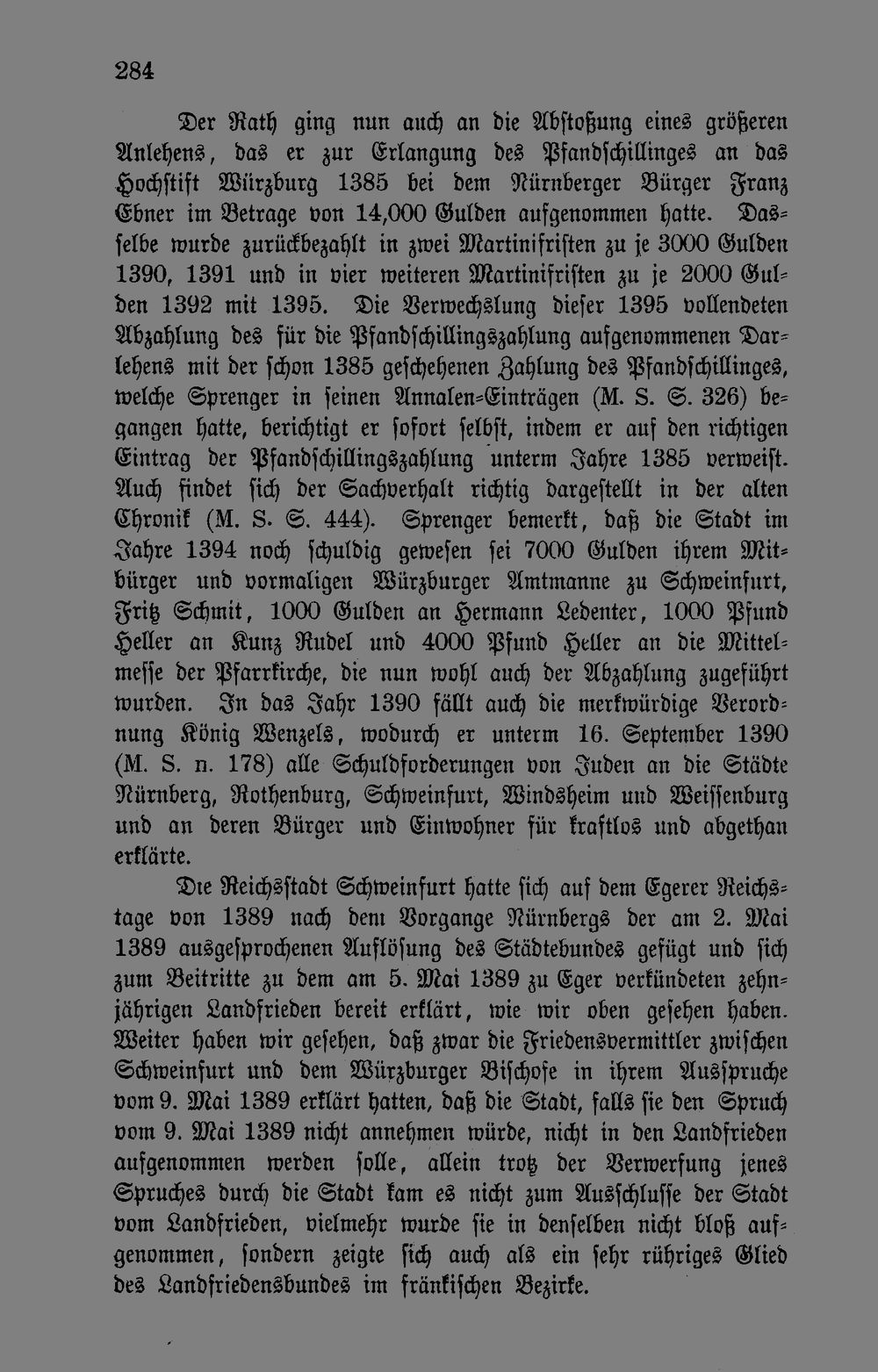 284

Der Rath ging nun auch an die Abstoßung eines größeren Anlehens, das er zur Erlangung des Pfandschillinges an das Hochstift Würzburg 1385 bei dem Nürnberger Bürger Franz Ebner im Betrage von 14,000 Gulden aufgenommen hatte. Dasselbe wurde zurückbezahlt in zwei Martinifristen zu je 3000 Gulden 1390, 1391 und in vier weiteren Martinifristen zu je 2000 Gulden 1392 mit 1395. Die Verwechslung dieser 1395 vollendeten Abzahlung des für die Pfandschillingszahlung aufgenommenen Darlehens mit der schon 1385 geschehenen Zahlung des Pfandschillinges, welche Sprenger in seinen Annalen-Einträgen (M. S. S. 326) begangen hatte, berichtigt er sofort selbst, indem er auf den richtigen Eintrag der Pfandschillingszahlung unterm Jahre 1385 verweist. Auch findet sich der Sachverhalt richtig dargestellt in der alten Chronik (M. S. S. 444). Sprenger bemerkt, daß die Stadt im Jahre 1394 noch schuldig gewesen sei 7000 Gulden ihrem Mitbürger und vormaligen Würzburger Amtmanne zu Schweinfurt, Fritz Schmit, 1000 Gulden an Hermann Ledenter, 1000 Pfund Heller an Kunz Rudel und 4000 Pfund Heller an die Mittelmesse der Pfarrkirche, die nun wohl auch der Abzahlung zugeführt wurden. In das Jahr 1390 fällt auch die merkwürdige Verordnung König Wenzels, wodurch er unterm 16. September 1390 (M. S. n. 178) alle Schuldforderungen von Juden an die Städte Nürnberg, Rothenburg, Schweinfurt, Windsheim und Weissenburg und an deren Bürger und Einwohner für kraftlos und abgethan erklärte.

Die Reichsstadt Schweinfurt hatte sich auf dem Egerer Reichstage von 1389 nach dem Vorgange Nürnbergs der am 2. Mai 1389 ausgesprochenen Auflösung des Städtebundes gefügt und sich zum Beitritte zu dem am 5. Mai 1389 zu Eger verkündeten zehnjährigen Landfrieden bereit erklärt, wie wir oben gesehen haben. Weiter haben wir gesehen, daß zwar die Friedensvermittler zwischen Schweinfurt und dem Würzburger Bischofe in ihrem Ausspruche vom 9. Mai 1389 erklärt hatten, daß die Stadt, falls sie den Spruch vom 9. Mai 1389 nicht annehmen würde, nicht in den Landfrieden aufgenommen werden solle, allein trotz der Verwerfung jenes Spruches durch die Stadt kam es nicht zum Ausschlusse der Stadt vom Landfrieden, vielmehr wurde sie in denselben nicht bloß aufgenommen, sondern zeigte sich auch als ein sehr rühriges Glied des Landfriedensbundes im fränkischen Bezirke.